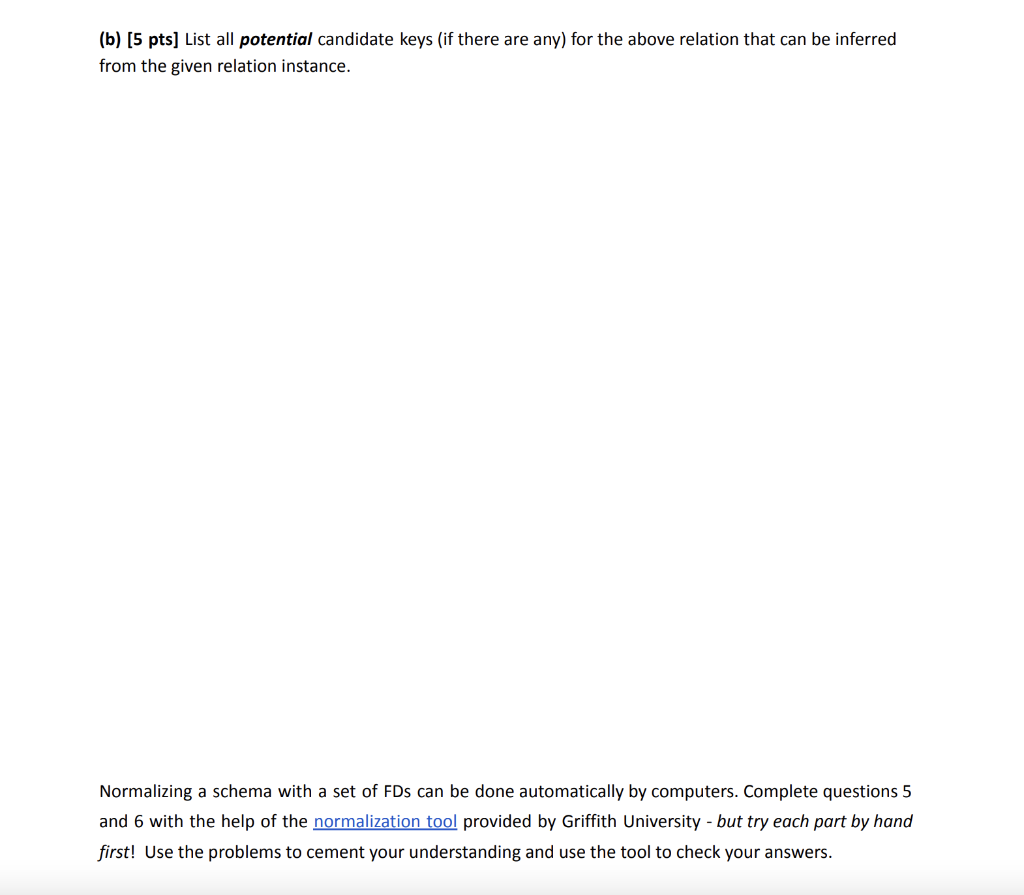 (b) [5 pts] List all potential candidate keys (if there are any) for the above relation that can be inferred from the given relation instance.

Normalizing a schema with a set of FDs can be done automatically by computers. Complete questions 5 and 6 with the help of the normalization tool provided by Griffith University - but try each part by hand first! Use the problems to cement your understanding and use the tool to check your answers.